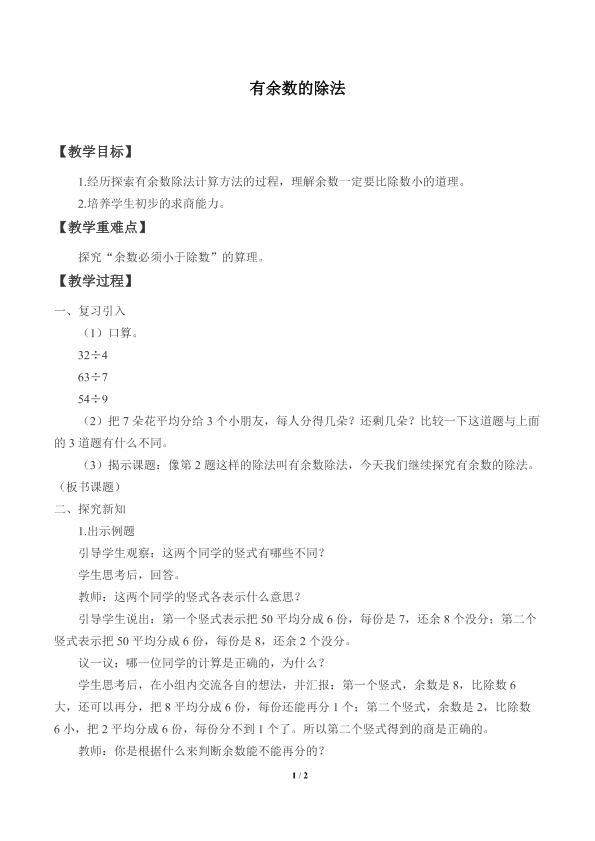 有余数的除法

【教学目标】

1.经历探索有余数除法计算方法的过程，理解余数一定要比除数小的道理。

2.培养学生初步的求商能力。

【教学重难点】

探究“余数必须小于除数”的算理。

【教学过程】

一、复习引入

（1）口算。

$32\div4$

$63\div7$

$54\div9$

（2）把7朵花平均分给3个小朋友，每人分得几朵？还剩几朵？比较一下这道题与上面的3道题有什么不同。

（3）揭示课题：像第2题这样的除法叫有余数除法，今天我们继续探究有余数的除法。（板书课题）

二、探究新知

1.出示例题

引导学生观察：这两个同学的竖式有哪些不同？

学生思考后，回答。

教师：这两个同学的竖式各表示什么意思？

引导学生说出：第一个竖式表示把50平均分成6份，每份是7，还余8个没分；第二个竖式表示把50平均分成6份，每份是8，还余2个没分。

议一议：哪一位同学的计算是正确的，为什么？

学生思考后，在小组内交流各自的想法，并汇报：第一个竖式，余数是8，比除数6大，还可以再分，把8平均分成6份，每份还能再分1个；第二个竖式，余数是2，比除数6小，把2平均分成6份，每份分不到1个了。所以第二个竖式得到的商是正确的。

教师：你是根据什么来判断余数能不能再分的？

1 / 2